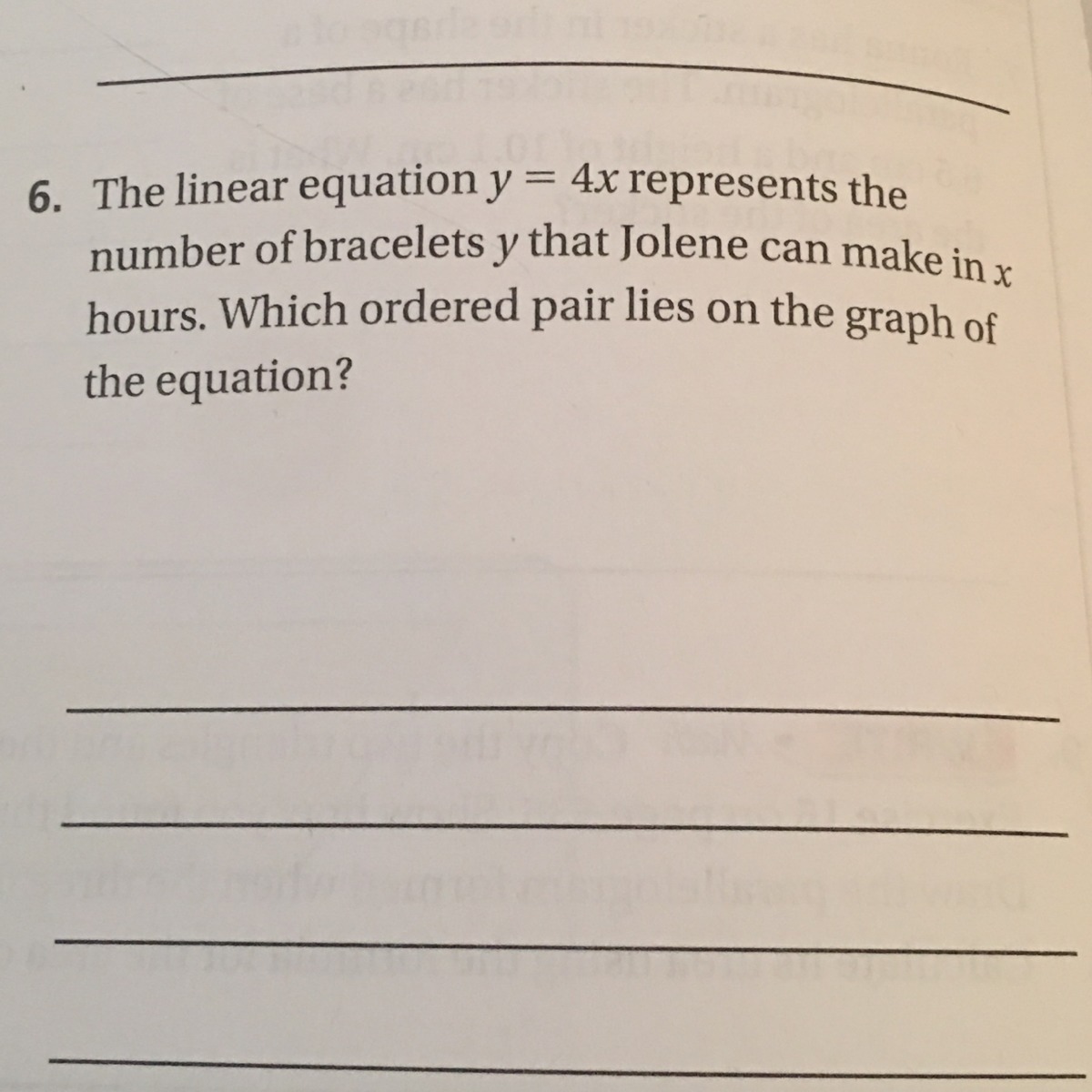 6. The linear equation $y = 4x$ represents the number of bracelets $y$ that Jolene can make in $x$ hours. Which ordered pair lies on the graph of the equation?